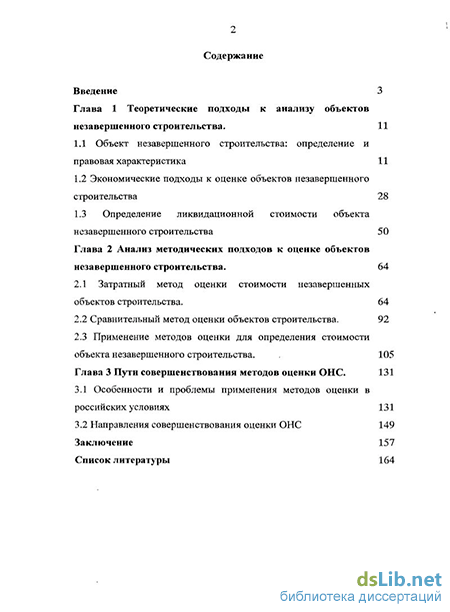 2

Содержание

Введение 3

Глава 1 Теоретические подходы к анализу объектов незавершенного строительства. 11

1.1 Объект незавершенного строительства: определение и правовая характеристика 11

1.2 Экономические подходы к оценке объектов незавершенного строительства 28

1.3 Определение ликвидационной стоимости объекта незавершенного строительства 50

Глава 2 Анализ методических подходов к оценке объектов незавершенного строительства. 64

2.1 Затратный метод оценки стоимости незавершенных объектов строительства. 64

2.2 Сравнительный метод оценки объектов строительства. 92

2.3 Применение методов оценки для определения стоимости объекта незавершенного строительства. 105

Глава 3 Пути совершенствования методов оценки ОНС. 131

3.1 Особенности и проблемы применения методов оценки в российских условиях 131

3.2 Направления совершенствования оценки ОНС 149

Заключение 157

Список литературы 164

dsLib.net
библиотека диссертаций